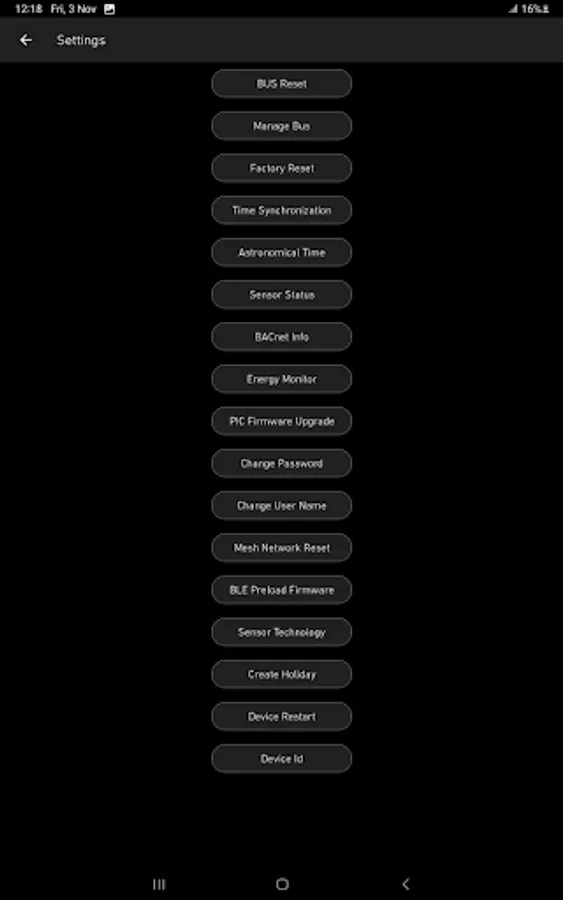 12:18 Fri, 3 Nov
16%

Settings

BUS Reset
Manage Bus
Factory Reset
Time Synchronization
Astronomical Time
Sensor Status
BACnet Info
Energy Monitor
PIC Firmware Upgrade
Change Password
Change User Name
Mesh Network Reset
BLE Preload Firmware
Sensor Technology
Create Holiday
Device Restart
Device Id